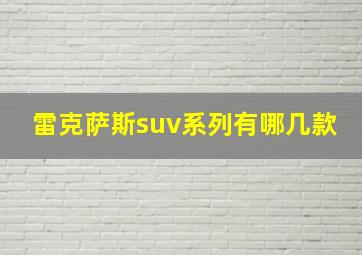 雷克萨斯suv系列有哪几款